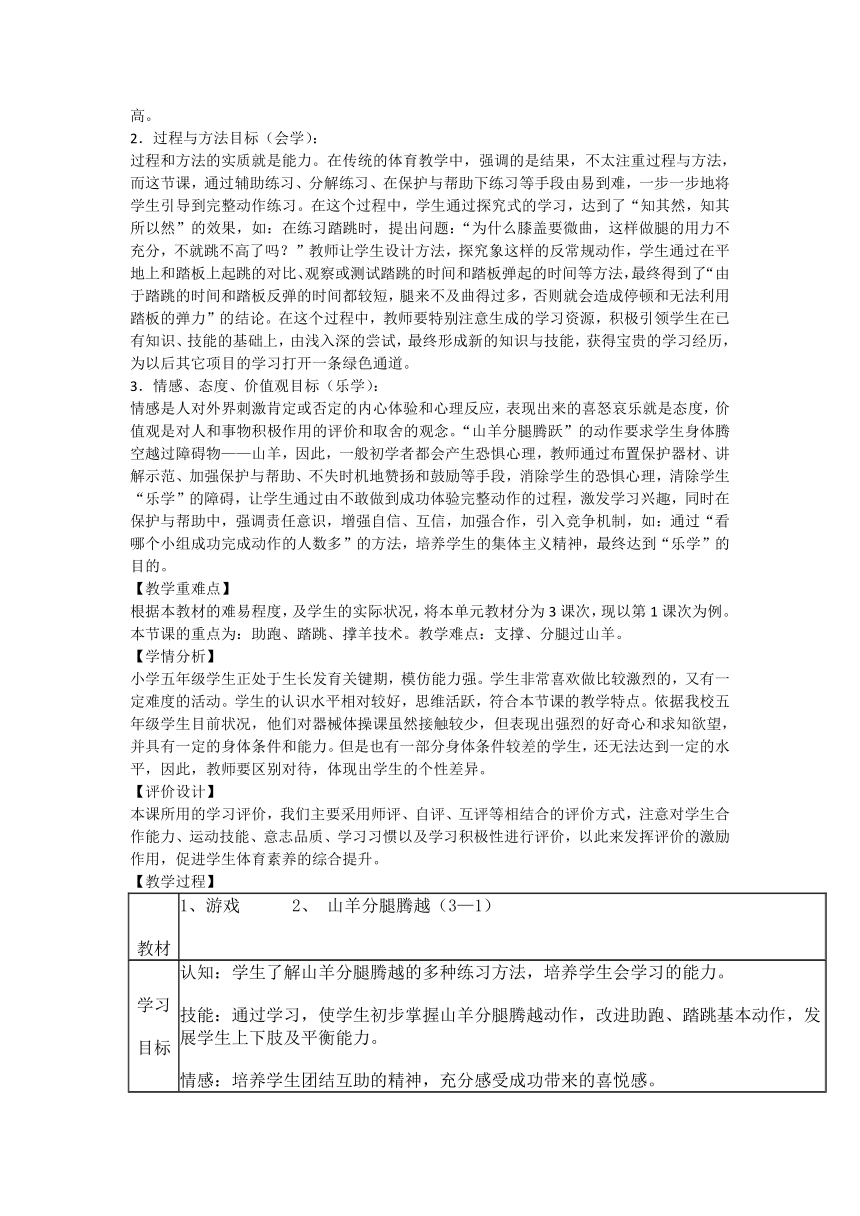 高。
2．过程与方法目标（会学）：
过程和方法的实质就是能力。在传统的体育教学中，强调的是结果，不太注重过程与方法，而这节课，通过辅助练习、分解练习、在保护与帮助下练习等手段由易到难，一步一步地将学生引导到完整动作练习。在这个过程中，学生通过探究式的学习，达到了“知其然，知其所以然”的效果，如：在练习踏跳时，提出问题：“为什么膝盖要微曲，这样做腿的用力不充分，不就跳不高了吗？”教师让学生设计方法，探究象这样的反常规动作，学生通过在平地上和踏板上起跳的对比、观察或测试踏跳的时间和踏板弹起的时间等方法，最终得到了“由于踏跳的时间和踏板反弹的时间都较短，腿来不及曲得过多，否则就会造成停顿和无法利用踏板的弹力”的结论。在这个过程中，教师要特别注意生成的学习资源，积极引领学生在已有知识、技能的基础上，由浅入深的尝试，最终形成新的知识与技能，获得宝贵的学习经历，为以后其它项目的学习打开一条绿色通道。
3．情感、态度、价值观目标（乐学）：
情感是人对外界刺激肯定或否定的内心体验和心理反应，表现出来的喜怒哀乐就是态度，价值观是对人和事物积极作用的评价和取舍的观念。“山羊分腿腾跃”的动作要求学生身体腾空越过障碍物——山羊，因此，一般初学者都会产生恐惧心理，教师通过布置保护器材、讲解示范、加强保护与帮助、不失时机地赞扬和鼓励等手段，消除学生的恐惧心理，清除学生“乐学”的障碍，让学生通过由不敢做到成功体验完整动作的过程，激发学习兴趣，同时在保护与帮助中，强调责任意识，增强自信、互信，加强合作，引入竞争机制，如：通过“看哪个小组成功完成动作的人数多”的方法，培养学生的集体主义精神，最终达到“乐学”的目的。
【教学重难点】
根据本教材的难易程度，及学生的实际状况，将本单元教材分为3课次，现以第1课次为例。本节课的重点为：助跑、踏跳、撑羊技术。教学难点：支撑、分腿过山羊。
【学情分析】
小学五年级学生正处于生长发育关键期，模仿能力强。学生非常喜欢做比较激烈的，又有一定难度的活动。学生的认识水平相对较好，思维活跃，符合本节课的教学特点。依据我校五年级学生目前状况，他们对器械体操课虽然接触较少，但表现出强烈的好奇心和求知欲望，并具有一定的身体条件和能力。但是也有一部分身体条件较差的学生，还无法达到一定的水平，因此，教师要区别对待，体现出学生的个性差异。
【评价设计】
本课所用的学习评价，我们主要采用师评、自评、互评等相结合的评价方式，注意对学生合作能力、运动技能、意志品质、学习习惯以及学习积极性进行评价，以此来发挥评价的激励作用，促进学生体育素养的综合提升。
【教学过程】

| 教材 | 1、游戏 2、 山羊分腿腾越（3—1） |
|---|---|
| 学习目标 | 认知：学生了解山羊分腿腾越的多种练习方法，培养学生会学习的能力。<br>技能：通过学习，使学生初步掌握山羊分腿腾越动作，改进助跑、踏跳基本动作，发展学生上下肢及平衡能力。<br>情感：培养学生团结互助的精神，充分感受成功带来的喜悦感。 |